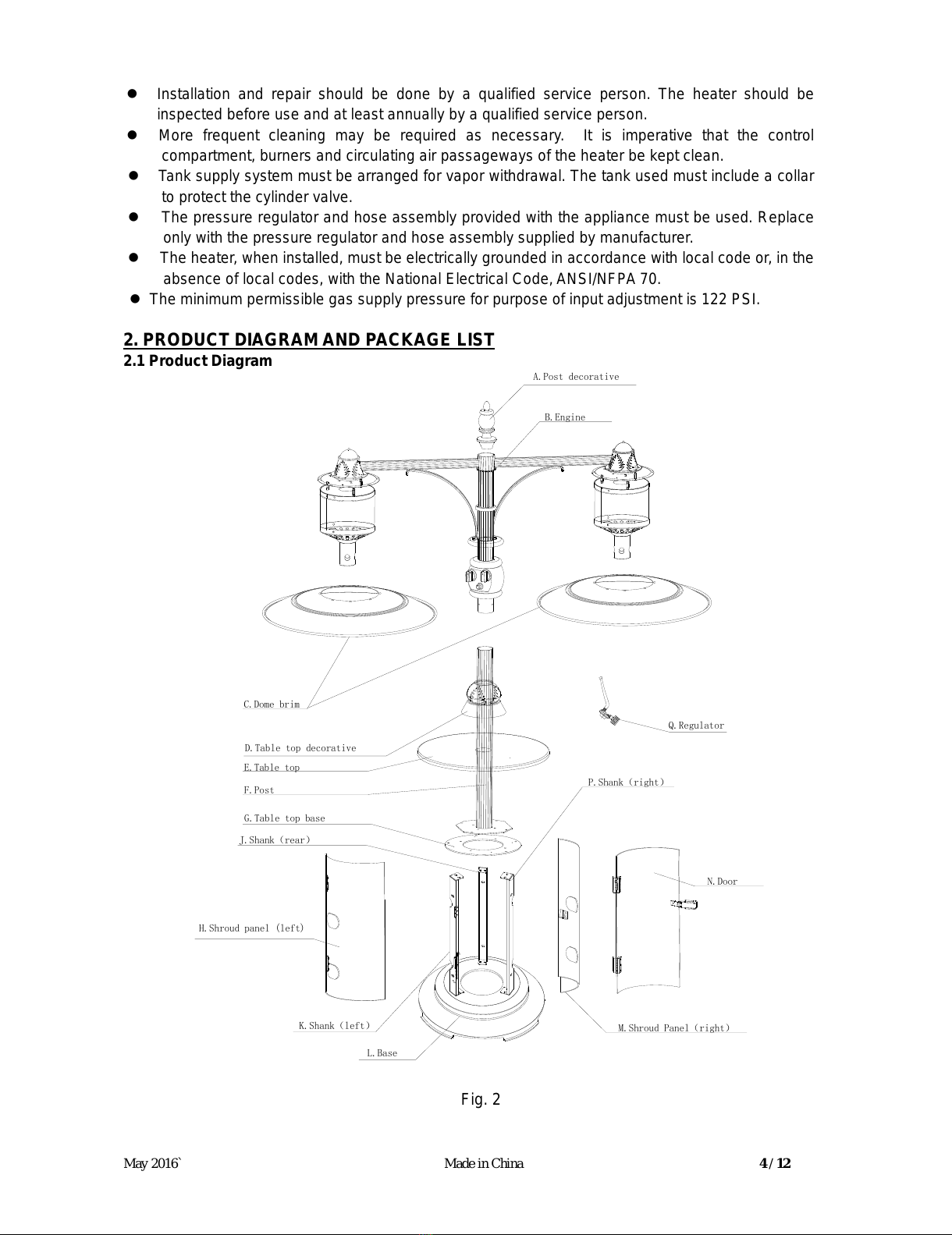 ● Installation and repair should be done by a qualified service person. The heater should be inspected before use and at least annually by a qualified service person.
● More frequent cleaning may be required as necessary. It is imperative that the control compartment, burners and circulating air passageways of the heater be kept clean.
● Tank supply system must be arranged for vapor withdrawal. The tank used must include a collar to protect the cylinder valve.
● The pressure regulator and hose assembly provided with the appliance must be used. Replace only with the pressure regulator and hose assembly supplied by manufacturer.
● The heater, when installed, must be electrically grounded in accordance with local code or, in the absence of local codes, with the National Electrical Code, ANSI/NFPA 70.
● The minimum permissible gas supply pressure for purpose of input adjustment is 122 PSI.

2. PRODUCT DIAGRAM AND PACKAGE LIST
2.1 Product Diagram

A.Post decorative
B.Engine
C.Dome brim
Q.Regulator
D.Table top decorative
E.Table top
F.Post
P.Shank (right)
G.Table top base
J.Shank (rear)
N.Door
H.Shroud panel (left)
K.Shank (left)
M.Shroud Panel (right)
L.Base

Fig. 2

May 2016` Made in China 4 / 12